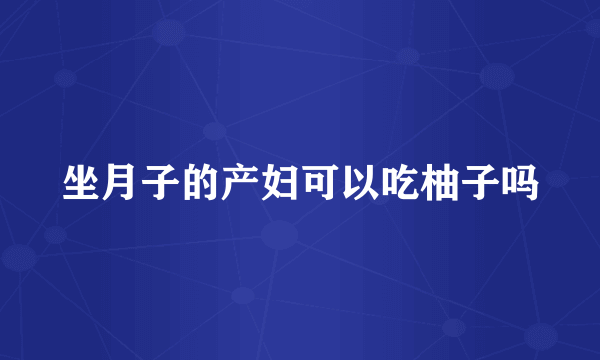 坐月子的产妇可以吃柚子吗